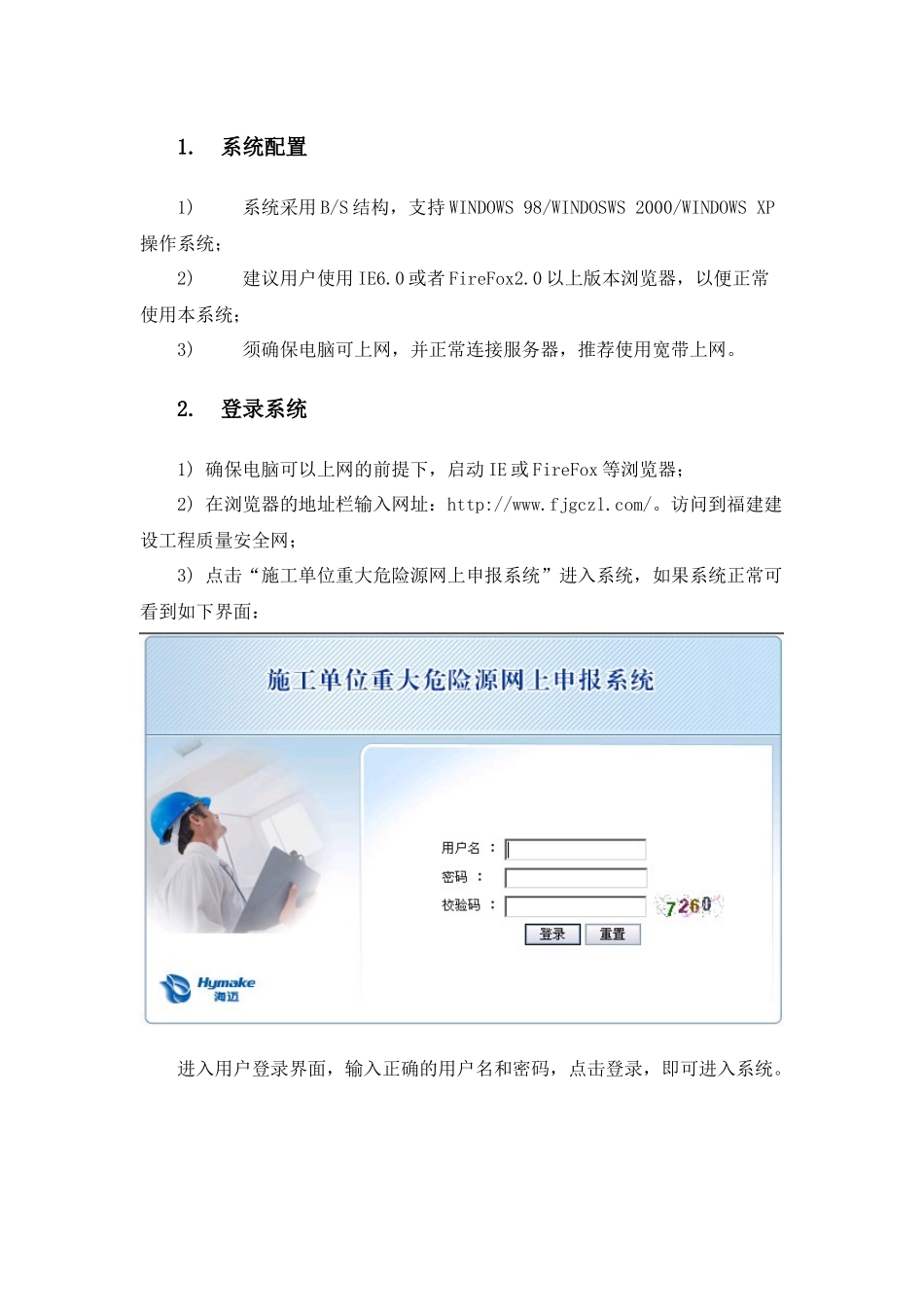 1. 系统配置

1) 系统采用B/S结构，支持WINDOWS 98/WINDOSWS 2000/WINDOWS XP操作系统；

2) 建议用户使用IE6.0或者FireFox2.0以上版本浏览器，以便正常使用本系统；

3) 须确保电脑可上网，并正常连接服务器，推荐使用宽带上网。

2. 登录系统

1) 确保电脑可以上网的前提下，启动IE或FireFox等浏览器；

2) 在浏览器的地址栏输入网址：http://www.fjgczl.com/。访问到福建建设工程质量安全网；

3) 点击“施工单位重大危险源网上申报系统”进入系统，如果系统正常可看到如下界面：

施工单位重大危险源网上申报系统

用户名 ：

密码 ：

校验码 ：

7260

登录 重置

Hymake 海迈

进入用户登录界面，输入正确的用户名和密码，点击登录，即可进入系统。